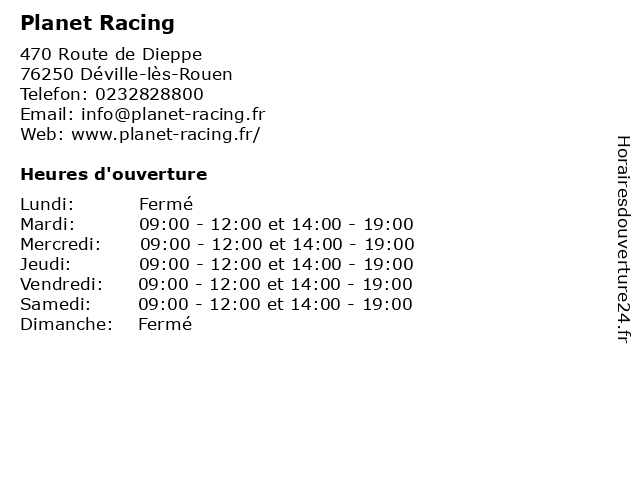 Planet Racing

470 Route de Dieppe
76250 Déville-lès-Rouen
Telefon: 0232828800
Email: info@planet-racing.fr
Web: www.planet-racing.fr/

Heures d'ouverture

Lundi: Fermé
Mardi: 09:00 - 12:00 et 14:00 - 19:00
Mercredi: 09:00 - 12:00 et 14:00 - 19:00
Jeudi: 09:00 - 12:00 et 14:00 - 19:00
Vendredi: 09:00 - 12:00 et 14:00 - 19:00
Samedi: 09:00 - 12:00 et 14:00 - 19:00
Dimanche: Fermé

Horairesdouverture24.fr